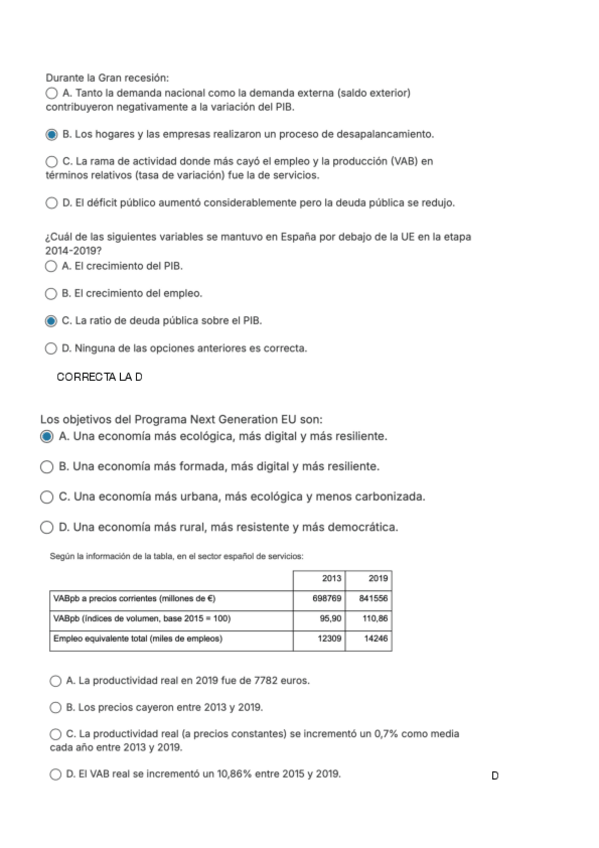 Durante la Gran recesión:
A. Tanto la demanda nacional como la demanda externa (saldo exterior) contribuyeron negativamente a la variación del PIB.

B. Los hogares y las empresas realizaron un proceso de desapalancamiento.

C. La rama de actividad donde más cayó el empleo y la producción (VAB) en términos relativos (tasa de variación) fue la de servicios.

D. El déficit público aumentó considerablemente pero la deuda pública se redujo.

¿Cuál de las siguientes variables se mantuvo en España por debajo de la UE en la etapa 2014-2019?
A. El crecimiento del PIB.

B. El crecimiento del empleo.

C. La ratio de deuda pública sobre el PIB.

D. Ninguna de las opciones anteriores es correcta.

CORRECTA LA D

Los objetivos del Programa Next Generation EU son:
A. Una economía más ecológica, más digital y más resiliente.

B. Una economía más formada, más digital y más resiliente.

C. Una economía más urbana, más ecológica y menos carbonizada.

D. Una economía más rural, más resistente y más democrática.

Según la información de la tabla, en el sector español de servicios:

| | 2013 | 2019 |
|---|---|---|
| VABpb a precios corrientes (millones de €) | 698769 | 841556 |
| VABpb (índices de volumen, base 2015 = 100) | 95,90 | 110,86 |
| Empleo equivalente total (miles de empleos) | 12309 | 14246 |

A. La productividad real en 2019 fue de 7782 euros.

B. Los precios cayeron entre 2013 y 2019.

C. La productividad real (a precios constantes) se incrementó un 0,7% como media cada año entre 2013 y 2019.

D. El VAB real se incrementó un 10,86% entre 2015 y 2019.

D